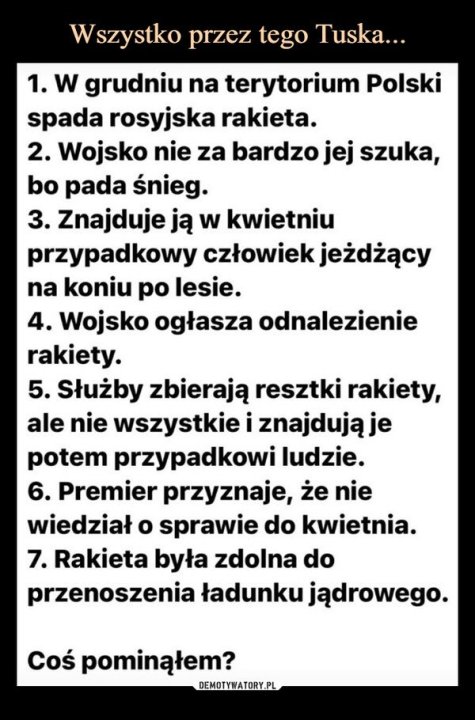 Wszystko przez tego Tuska...

1. W grudniu na terytorium Polski spada rosyjska rakieta.
2. Wojsko nie za bardzo jej szuka, bo pada śnieg.
3. Znajduje ją w kwietniu przypadkowy człowiek jeżdżący na koniu po lesie.
4. Wojsko ogłasza odnalezienie rakiety.
5. Służby zbierają resztki rakiety, ale nie wszystkie i znajdują je potem przypadkowi ludzie.
6. Premier przyznaje, że nie wiedział o sprawie do kwietnia.
7. Rakieta była zdolna do przenoszenia ładunku jądrowego.

Coś pominąłem?

DEMOTYWATORY.PL